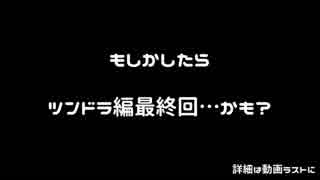 もしかしたら

ツンドラ編最終回…かも?

詳細は動画ラストに